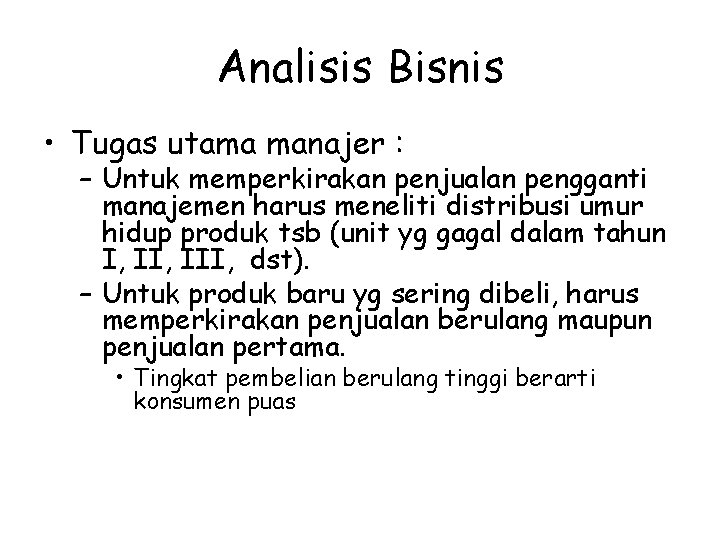 Analisis Bisnis

• Tugas utama manajer :
– Untuk memperkirakan penjualan pengganti manajemen harus meneliti distribusi umur hidup produk tsb (unit yg gagal dalam tahun I, II, III, dst).
– Untuk produk baru yg sering dibeli, harus memperkirakan penjualan berulang maupun penjualan pertama.
• Tingkat pembelian berulang tinggi berarti konsumen puas